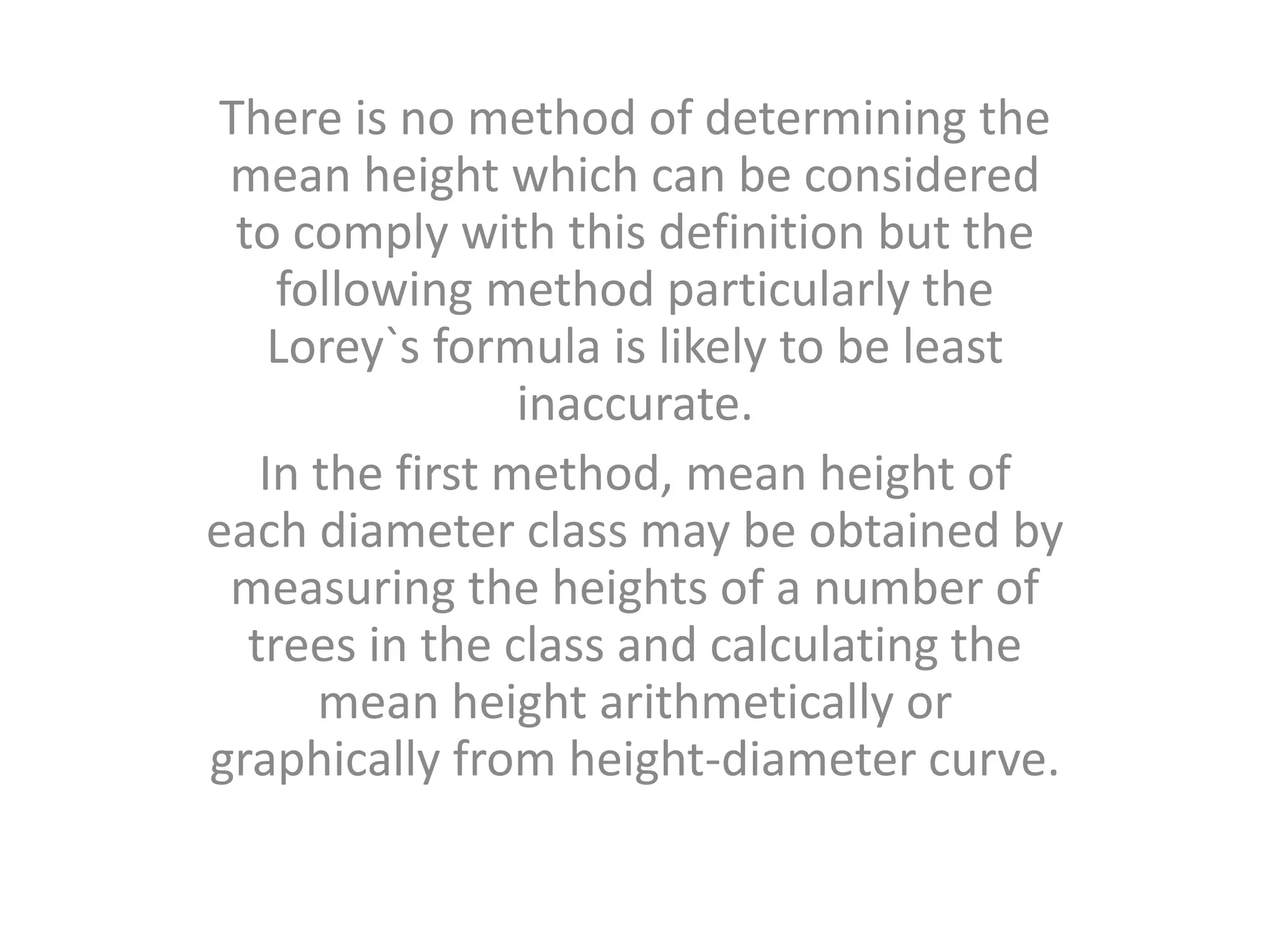 There is no method of determining the mean height which can be considered to comply with this definition but the following method particularly the Lorey`s formula is likely to be least inaccurate.

In the first method, mean height of each diameter class may be obtained by measuring the heights of a number of trees in the class and calculating the mean height arithmetically or graphically from height-diameter curve.